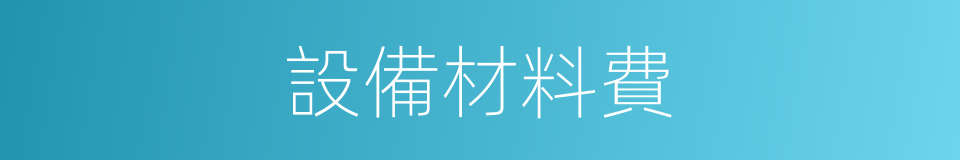 設備材料費